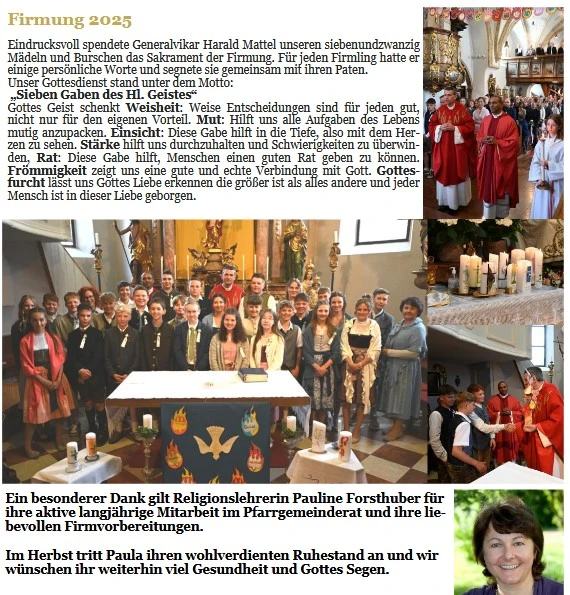 Firmung 2025

Eindrucksvoll spendete Generalvikar Harald Mattel unseren siebenundzwanzig Mädeln und Burschen das Sakrament der Firmung. Für jeden Firmling hatte er einige persönliche Worte und segnete sie gemeinsam mit ihren Paten.
Unser Gottesdienst stand unter dem Motto:
„Sieben Gaben des Hl. Geistes“
Gottes Geist schenkt Weisheit: Weise Entscheidungen sind für jeden gut, nicht nur für den eigenen Vorteil. Mut: Hilft uns alle Aufgaben des Lebens mutig anzupacken. Einsicht: Diese Gabe hilft in die Tiefe, also mit dem Herzen zu sehen. Stärke hilft uns durchzuhalten und Schwierigkeiten zu überwinden, Rat: Diese Gabe hilft, Menschen einen guten Rat geben zu können. Frömmigkeit zeigt uns eine gute und echte Verbindung mit Gott. Gottesfurcht lässt uns Gottes Liebe erkennen die größer ist als alles andere und jeder Mensch ist in dieser Liebe geborgen.

Ein besonderer Dank gilt Religionslehrerin Pauline Forsthuber für ihre aktive langjährige Mitarbeit im Pfarrgemeinderat und ihre liebevollen Firmvorbereitungen.

Im Herbst tritt Paula ihren wohlverdienten Ruhestand an und wir wünschen ihr weiterhin viel Gesundheit und Gottes Segen.